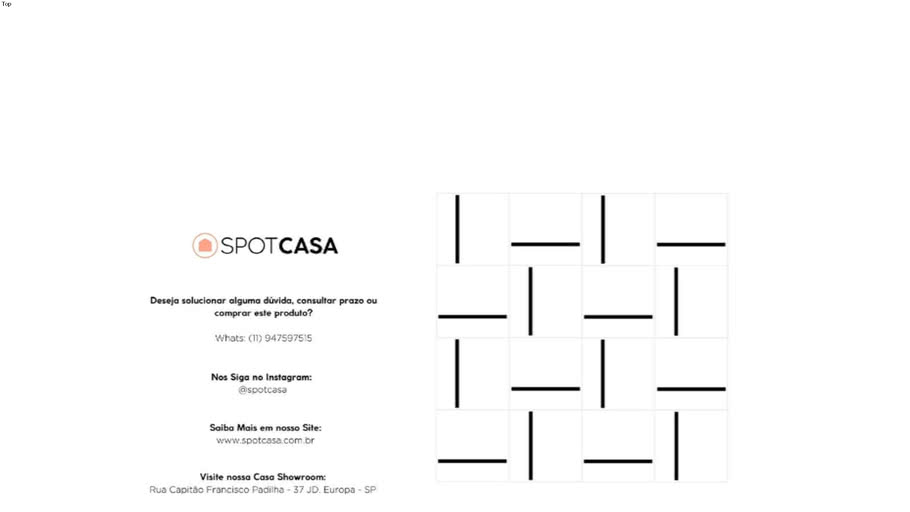 Top

SPOTCASA

Deseja solucionar alguma dúvida, consultar prazo ou comprar este produto?

Whats: (11) 947597515

Nos Siga no Instagram:
@spotcasa

Saiba Mais em nosso Site:
www.spotcasa.com.br

Visite nossa Casa Showroom:
Rua Capitão Francisco Padilha - 37 JD. Europa - SP